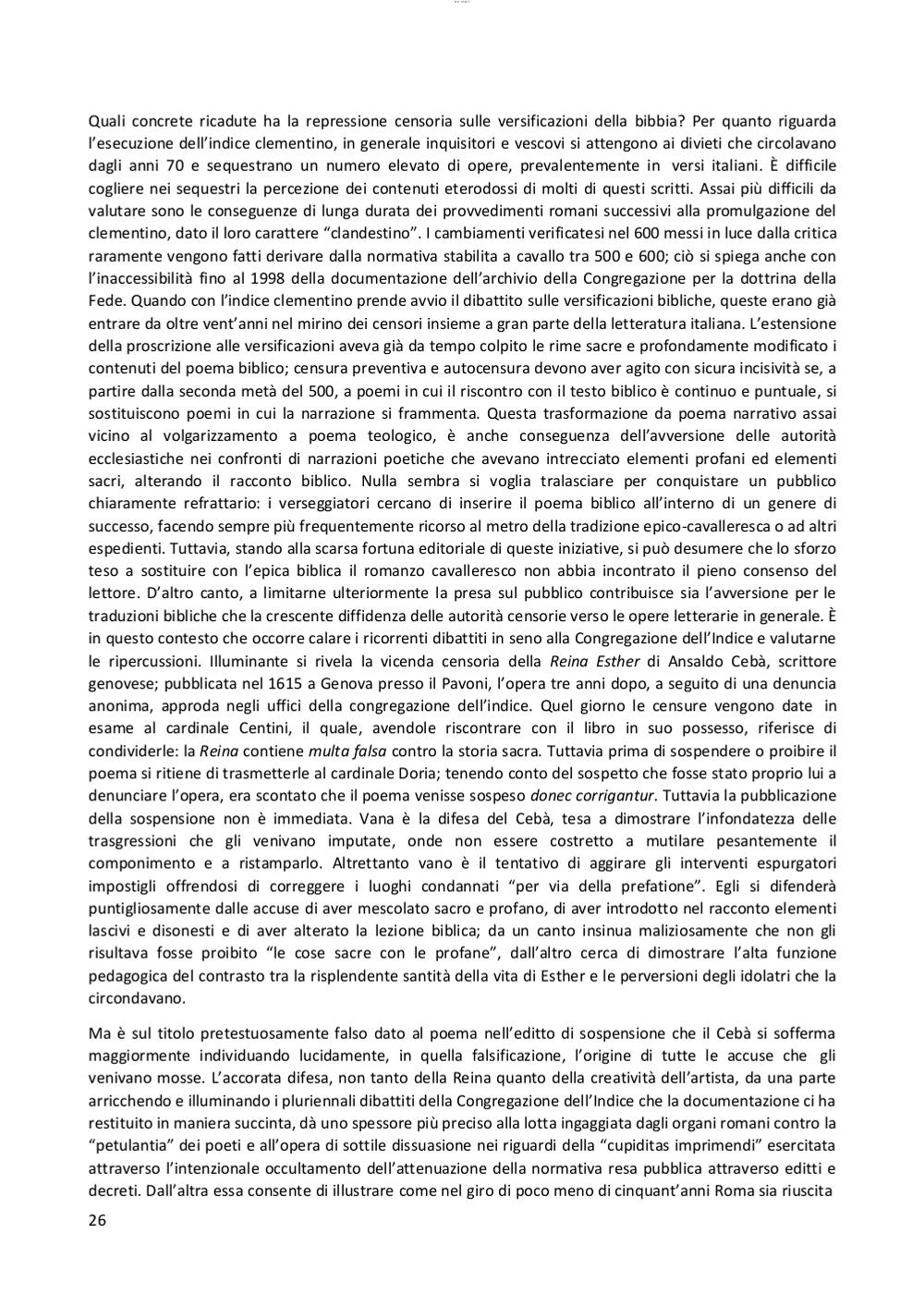 Quali concrete ricadute ha la repressione censoria sulle versificazioni della bibbia? Per quanto riguarda l'esecuzione dell'indice clementino, in generale inquisitori e vescovi si attengono ai divieti che circolavano dagli anni 70 e sequestrano un numero elevato di opere, prevalentemente in versi italiani. È difficile cogliere nei sequestri la percezione dei contenuti eterodossi di molti di questi scritti. Assai più difficili da valutare sono le conseguenze di lunga durata dei provvedimenti romani successivi alla promulgazione del clementino, dato il loro carattere "clandestino". I cambiamenti verificatesi nel 600 messi in luce dalla critica raramente vengono fatti derivare dalla normativa stabilita a cavallo tra 500 e 600; ciò si spiega anche con l'inaccessibilità fino al 1998 della documentazione dell'archivio della Congregazione per la dottrina della Fede. Quando con l'indice clementino prende avvio il dibattito sulle versificazioni bibliche, queste erano già entrare da oltre vent'anni nel mirino dei censori insieme a gran parte della letteratura italiana. L'estensione della proscrizione alle versificazioni aveva già da tempo colpito le rime sacre e profondamente modificato i contenuti del poema biblico; censura preventiva e autocensura devono aver agito con sicura incisività se, a partire dalla seconda metà del 500, a poemi in cui il riscontro con il testo biblico è continuo e puntuale, si sostituiscono poemi in cui la narrazione si frammenta. Questa trasformazione da poema narrativo assai vicino al volgarizzamento a poema teologico, è anche conseguenza dell'avversione delle autorità ecclesiastiche nei confronti di narrazioni poetiche che avevano intrecciato elementi profani ed elementi sacri, alterando il racconto biblico. Nulla sembra si voglia tralasciare per conquistare un pubblico chiaramente refrattario: i verseggiatori cercano di inserire il poema biblico all'interno di un genere di successo, facendo sempre più frequentemente ricorso al metro della tradizione epico-cavalleresca o ad altri espedienti. Tuttavia, stando alla scarsa fortuna editoriale di queste iniziative, si può desumere che lo sforzo teso a sostituire con l'epica biblica il romanzo cavalleresco non abbia incontrato il pieno consenso del lettore. D'altro canto, a limitarne ulteriormente la presa sul pubblico contribuisce sia l'avversione per le traduzioni bibliche che la crescente diffidenza delle autorità censorie verso le opere letterarie in generale. È in questo contesto che occorre calare i ricorrenti dibattiti in seno alla Congregazione dell'Indice e valutarne le ripercussioni. Illuminante si rivela la vicenda censoria della Reina Esther di Ansaldo Cebà, scrittore genovese; pubblicata nel 1615 a Genova presso il Pavoni, l'opera tre anni dopo, a seguito di una denuncia anonima, approda negli uffici della congregazione dell'indice. Quel giorno le censure vengono date in esame al cardinale Centini, il quale, avendole riscontrare con il libro in suo possesso, riferisce di condividerle: la Reina contiene multa falsa contro la storia sacra. Tuttavia prima di sospendere o proibire il poema si ritiene di trasmetterle al cardinale Doria; tenendo conto del sospetto che fosse stato proprio lui a denunciare l'opera, era scontato che il poema venisse sospeso donec corrigantur. Tuttavia la pubblicazione della sospensione non è immediata. Vana è la difesa del Cebà, tesa a dimostrare l'infondatezza delle trasgressioni che gli venivano imputate, onde non essere costretto a mutilare pesantemente il componimento e a ristamparlo. Altrettanto vano è il tentativo di aggirare gli interventi espurgatori impostigli offrendosi di correggere i luoghi condannati "per via della prefatione". Egli si difenderà puntigliosamente dalle accuse di aver mescolato sacro e profano, di aver introdotto nel racconto elementi lascivi e disonesti e di aver alterato la lezione biblica; da un canto insinua maliziosamente che non gli risultava fosse proibito "le cose sacre con le profane", dall'altro cerca di dimostrare l'alta funzione pedagogica del contrasto tra la risplendente santità della vita di Esther e le perversioni degli idolatri che la circondavano.

Ma è sul titolo pretestuosamente falso dato al poema nell'editto di sospensione che il Cebà si sofferma maggiormente individuando lucidamente, in quella falsificazione, l'origine di tutte le accuse che gli venivano mosse. L'accorata difesa, non tanto della Reina quanto della creatività dell'artista, da una parte arricchendo e illuminando i pluriennali dibattiti della Congregazione dell'Indice che la documentazione ci ha restituito in maniera succinta, dà uno spessore più preciso alla lotta ingaggiata dagli organi romani contro la "petulantia" dei poeti e all'opera di sottile dissuasione nei riguardi della "cupiditas imprimendi" esercitata attraverso l'intenzionale occultamento dell'attenuazione della normativa resa pubblica attraverso editti e decreti. Dall'altra essa consente di illustrare come nel giro di poco meno di cinquant'anni Roma sia riuscita

26